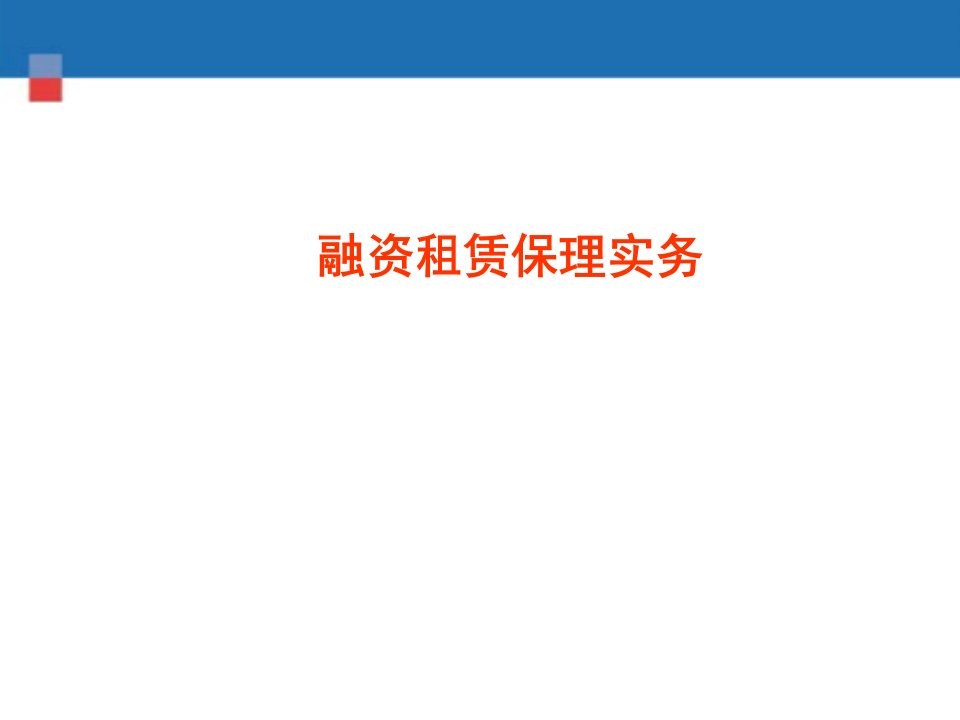 融资租赁保理实务